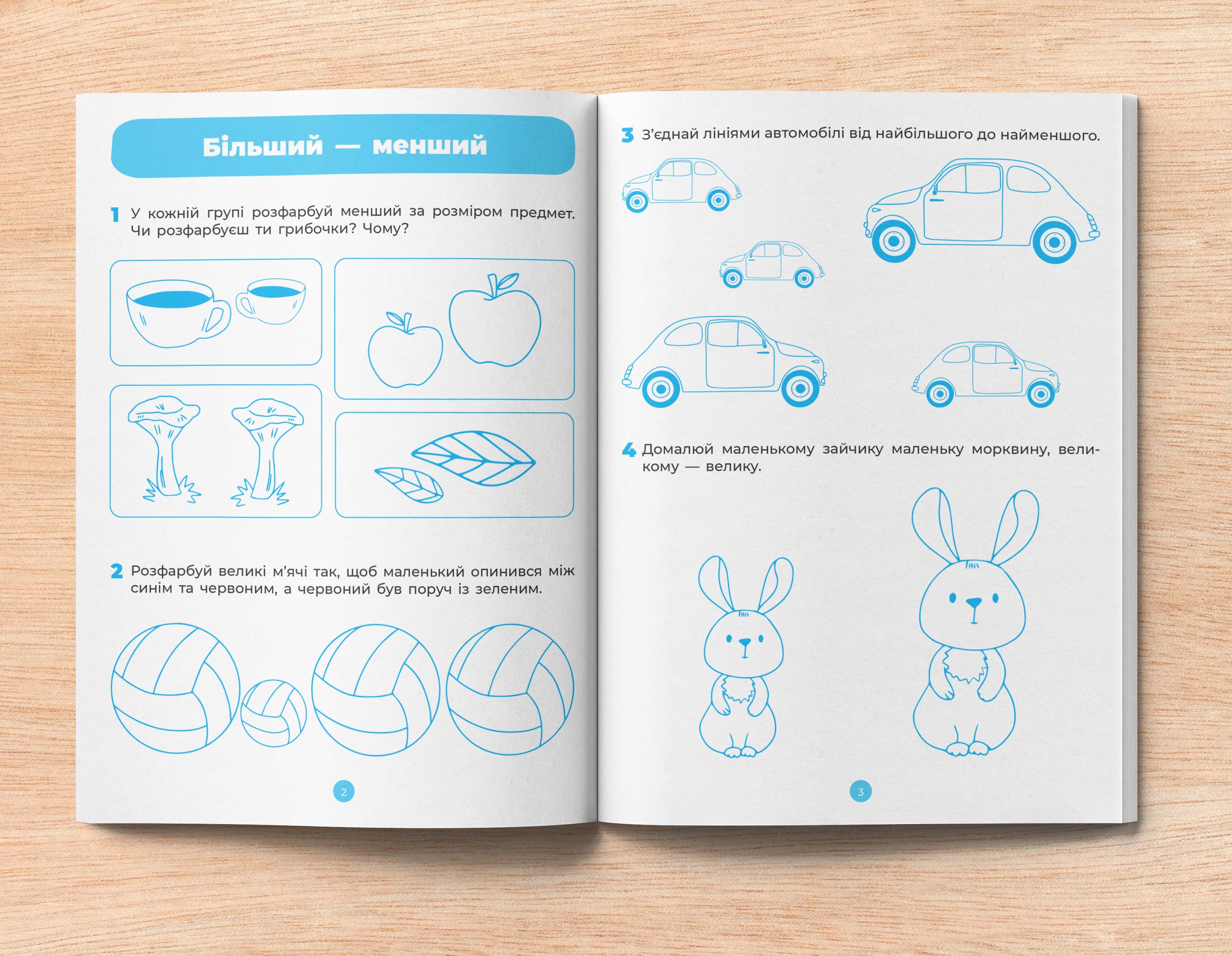 Більший — менший

1 У кожній групі розфарбуй менший за розміром предмет. Чи розфарбуєш ти грибочки? Чому?

2 Розфарбуй великі м'ячі так, щоб маленький опинився між синім та червоним, а червоний був поруч із зеленим.

2

3 З'єднай лініями автомобілі від найбільшого до найменшого.

4 Домалюй маленькому зайчику маленьку морквину, великому — велику.

3